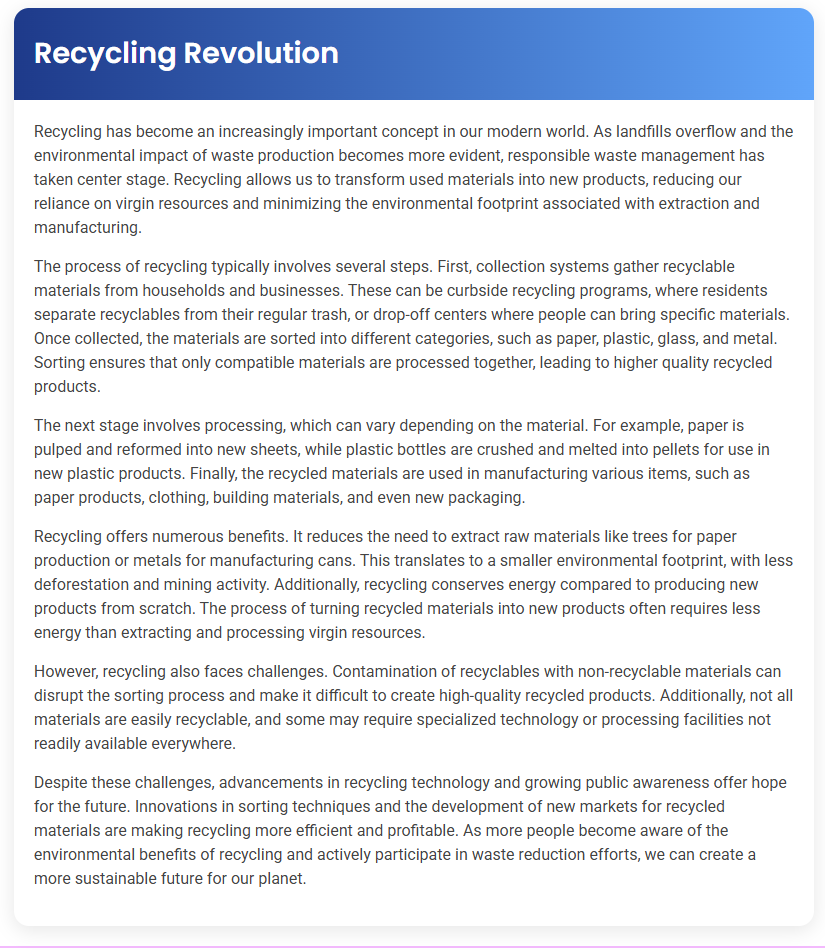 Recycling Revolution

Recycling has become an increasingly important concept in our modern world. As landfills overflow and the environmental impact of waste production becomes more evident, responsible waste management has taken center stage. Recycling allows us to transform used materials into new products, reducing our reliance on virgin resources and minimizing the environmental footprint associated with extraction and manufacturing.

The process of recycling typically involves several steps. First, collection systems gather recyclable materials from households and businesses. These can be curbside recycling programs, where residents separate recyclables from their regular trash, or drop-off centers where people can bring specific materials. Once collected, the materials are sorted into different categories, such as paper, plastic, glass, and metal. Sorting ensures that only compatible materials are processed together, leading to higher quality recycled products.

The next stage involves processing, which can vary depending on the material. For example, paper is pulped and reformed into new sheets, while plastic bottles are crushed and melted into pellets for use in new plastic products. Finally, the recycled materials are used in manufacturing various items, such as paper products, clothing, building materials, and even new packaging.

Recycling offers numerous benefits. It reduces the need to extract raw materials like trees for paper production or metals for manufacturing cans. This translates to a smaller environmental footprint, with less deforestation and mining activity. Additionally, recycling conserves energy compared to producing new products from scratch. The process of turning recycled materials into new products often requires less energy than extracting and processing virgin resources.

However, recycling also faces challenges. Contamination of recyclables with non-recyclable materials can disrupt the sorting process and make it difficult to create high-quality recycled products. Additionally, not all materials are easily recyclable, and some may require specialized technology or processing facilities not readily available everywhere.

Despite these challenges, advancements in recycling technology and growing public awareness offer hope for the future. Innovations in sorting techniques and the development of new markets for recycled materials are making recycling more efficient and profitable. As more people become aware of the environmental benefits of recycling and actively participate in waste reduction efforts, we can create a more sustainable future for our planet.